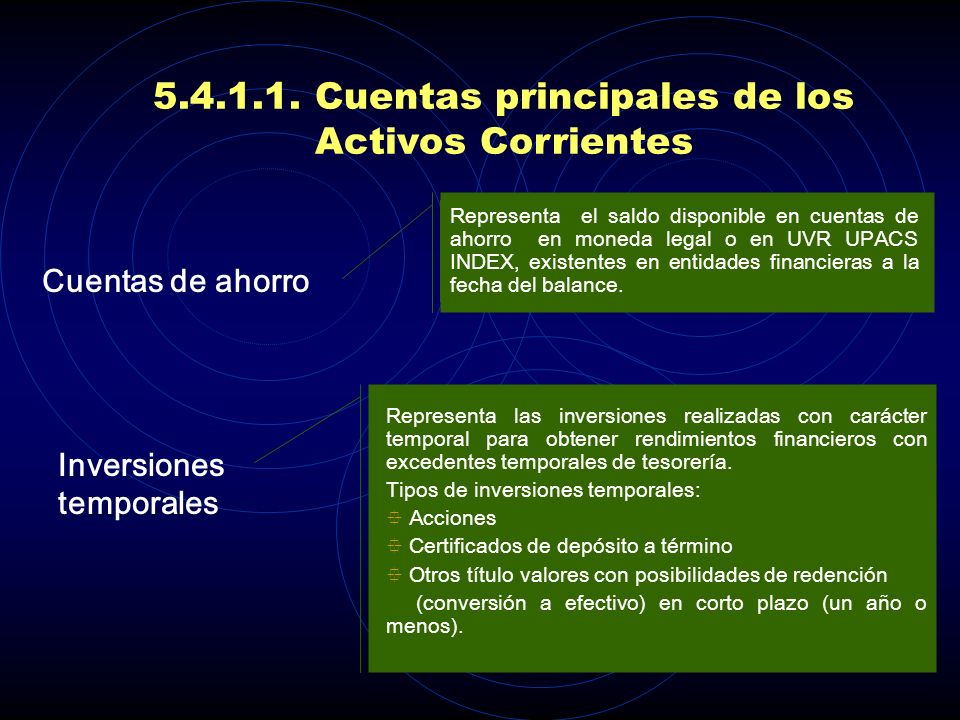 5.4.1.1. Cuentas principales de los Activos Corrientes

Cuentas de ahorro

Representa el saldo disponible en cuentas de ahorro en moneda legal o en UVR UPACS INDEX, existentes en entidades financieras a la fecha del balance.

Inversiones temporales

Representa las inversiones realizadas con carácter temporal para obtener rendimientos financieros con excedentes temporales de tesorería.

Tipos de inversiones temporales:

Acciones

Certificados de depósito a término

Otros título valores con posibilidades de redención (conversión a efectivo) en corto plazo (un año o menos).